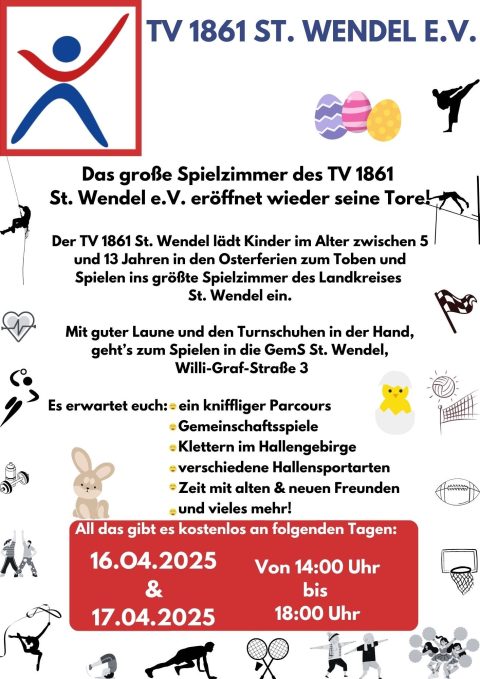 TV 1861 ST. WENDEL E.V.

Das große Spielzimmer des TV 1861 St. Wendel e.V. eröffnet wieder seine Tore!

Der TV 1861 St. Wendel lädt Kinder im Alter zwischen 5 und 13 Jahren in den Osterferien zum Toben und Spielen ins größte Spielzimmer des Landkreises St. Wendel ein.

Mit guter Laune und den Turnschuhen in der Hand, geht's zum Spielen in die GemS St. Wendel, Willi-Graf-Straße 3

Es erwartet euch: ein kniffliger Parcours
Gemeinschaftsspiele
Klettern im Hallengebirge
verschiedene Hallensportarten
Zeit mit alten & neuen Freunden
und vieles mehr!

All das gibt es kostenlos an folgenden Tagen:

16.04.2025 & 17.04.2025

Von 14:00 Uhr bis 18:00 Uhr